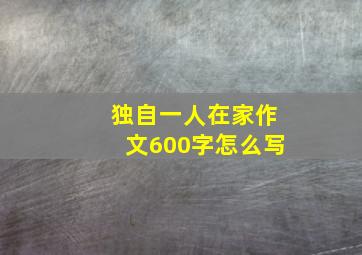 独自一人在家作文600字怎么写